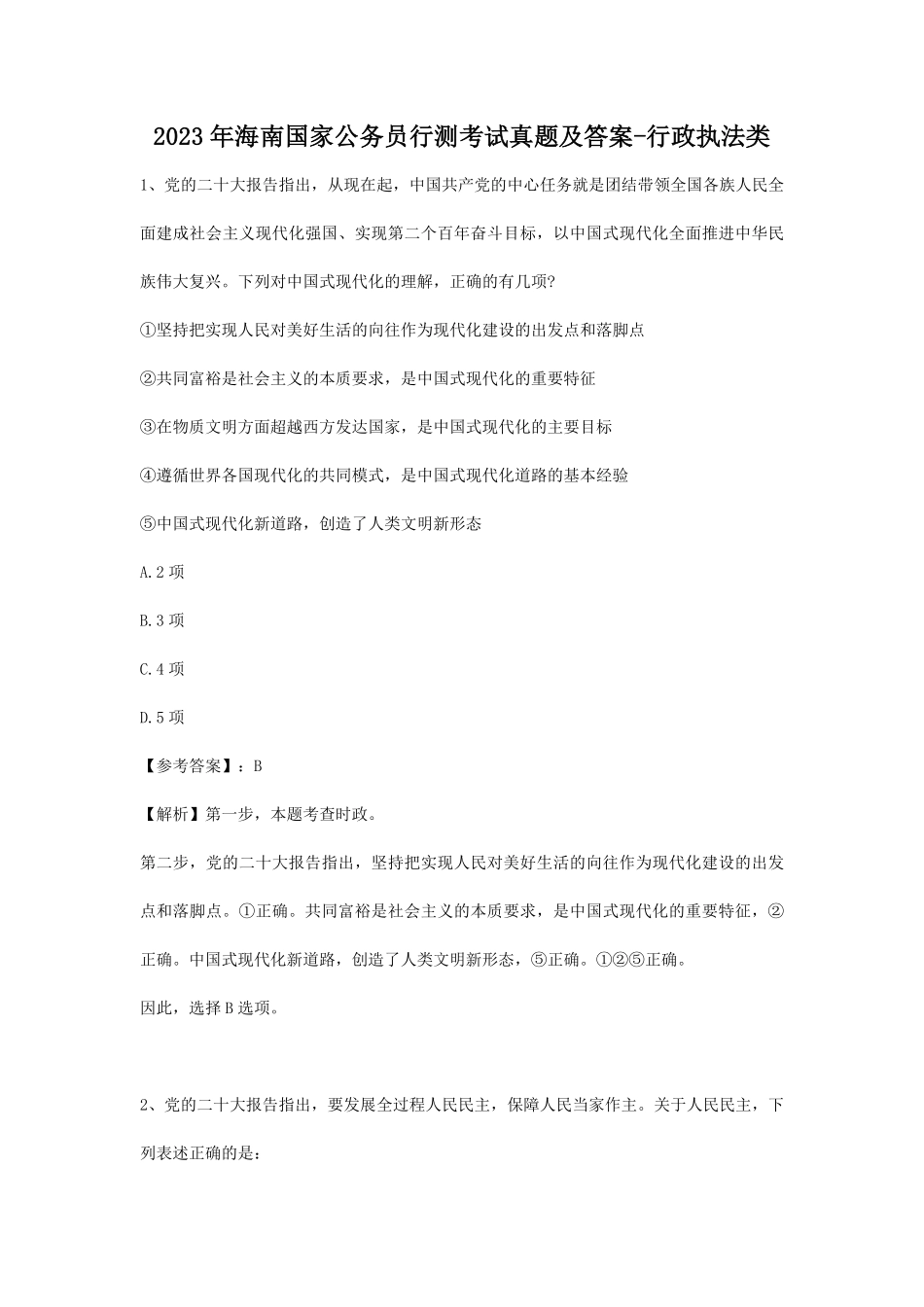 2023年海南国家公务员行测考试真题及答案-行政执法类

1、党的二十大报告指出，从现在起，中国共产党的中心任务就是团结带领全国各族人民全面建成社会主义现代化强国、实现第二个百年奋斗目标，以中国式现代化全面推进中华民族伟大复兴。下列对中国式现代化的理解，正确的有几项?

①坚持把实现人民对美好生活的向往作为现代化建设的出发点和落脚点

②共同富裕是社会主义的本质要求，是中国式现代化的重要特征

③在物质文明方面超越西方发达国家，是中国式现代化的主要目标

④遵循世界各国现代化的共同模式，是中国式现代化道路的基本经验

⑤中国式现代化新道路，创造了人类文明新形态

A.2项

B.3项

C.4项

D.5项

【参考答案】：B

【解析】第一步，本题考查时政。

第二步，党的二十大报告指出，坚持把实现人民对美好生活的向往作为现代化建设的出发点和落脚点。①正确。共同富裕是社会主义的本质要求，是中国式现代化的重要特征，②正确。中国式现代化新道路，创造了人类文明新形态，⑤正确。①②⑤正确。

因此，选择B选项。

2、党的二十大报告指出，要发展全过程人民民主，保障人民当家作主。关于人民民主，下列表述正确的是: